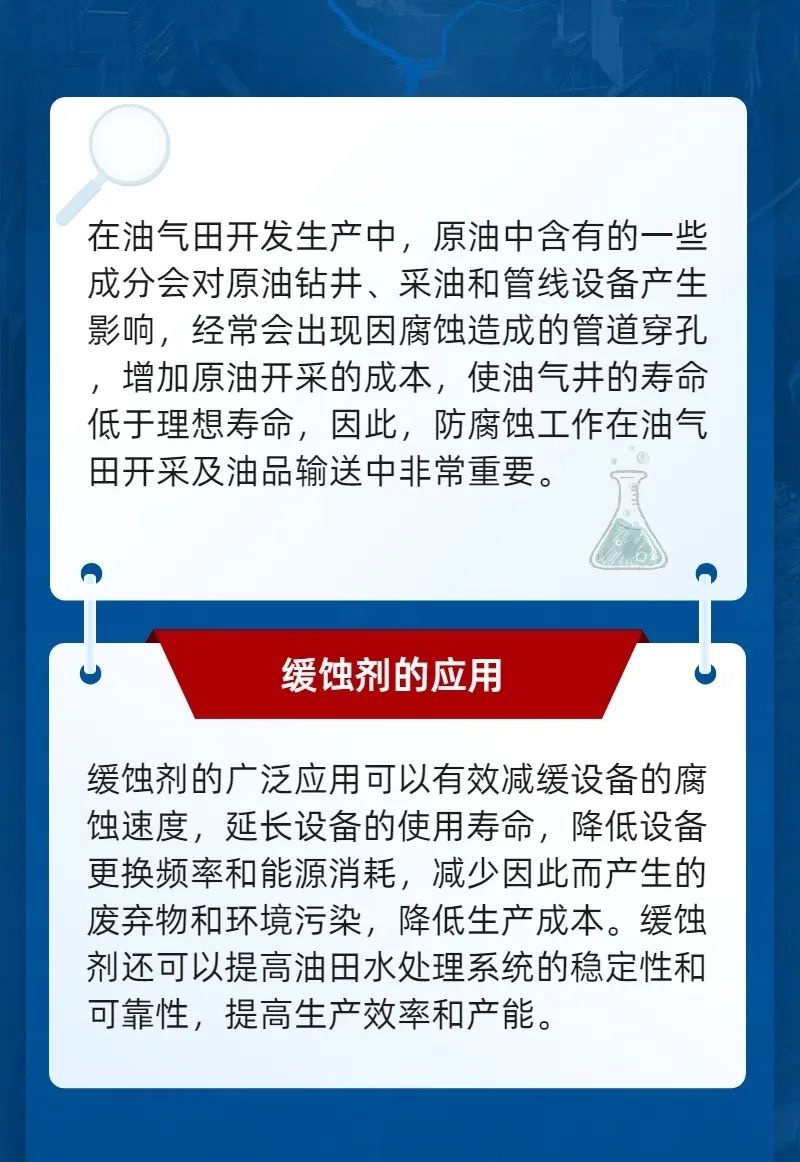 在油气田开发生产中，原油中含有的一些成分会对原油钻井、采油和管线设备产生影响，经常会出现因腐蚀造成的管道穿孔，增加原油开采的成本，使油气井的寿命低于理想寿命，因此，防腐蚀工作在油气田开采及油品输送中非常重要。

缓蚀剂的应用

缓蚀剂的广泛应用可以有效减缓设备的腐蚀速度，延长设备的使用寿命，降低设备更换频率和能源消耗，减少因此而产生的废弃物和环境污染，降低生产成本。缓蚀剂还可以提高油田水处理系统的稳定性和可靠性，提高生产效率和产能。